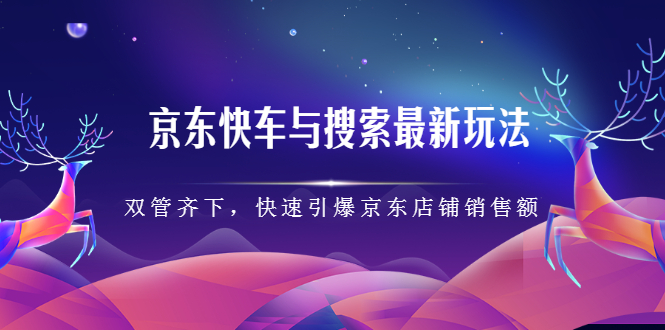 京东快车与搜索最新玩法

双管齐下，快速引爆京东店铺销售额